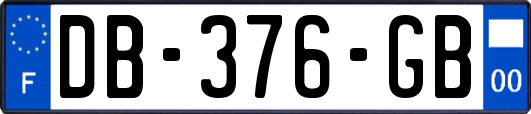 F
DB-376-GB
00